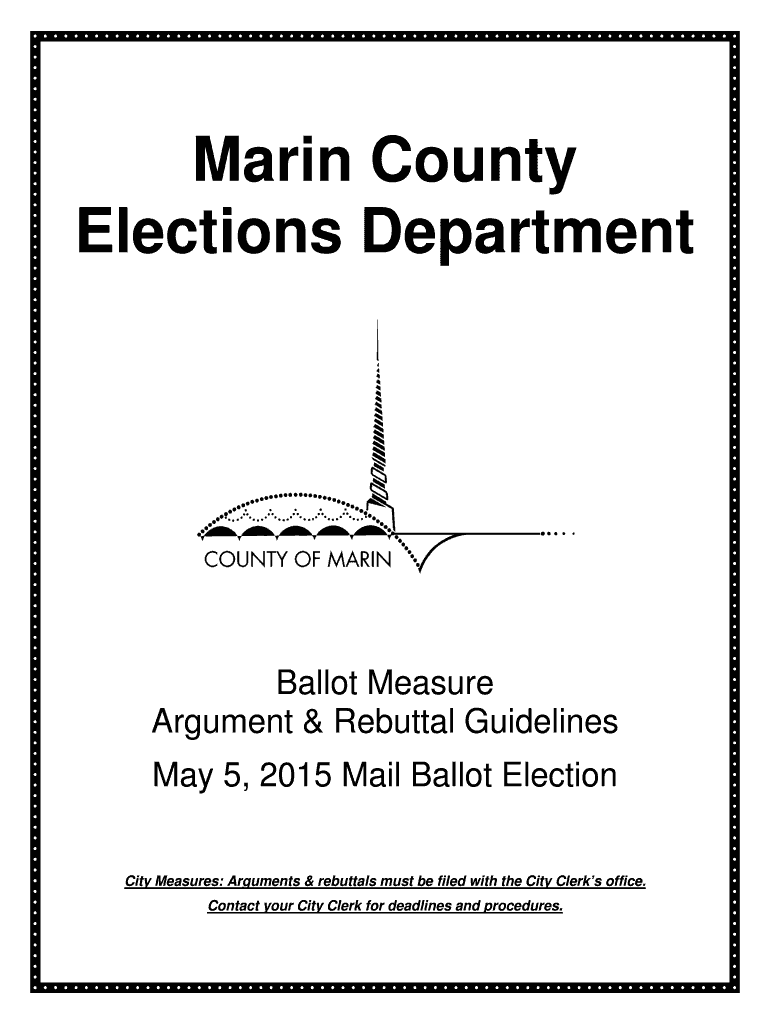 Marin County
Elections Department

COUNTY OF MARIN

Ballot Measure
Argument & Rebuttal Guidelines
May 5, 2015 Mail Ballot Election

City Measures: Arguments & rebuttals must be filed with the City Clerk's office.
Contact your City Clerk for deadlines and procedures.